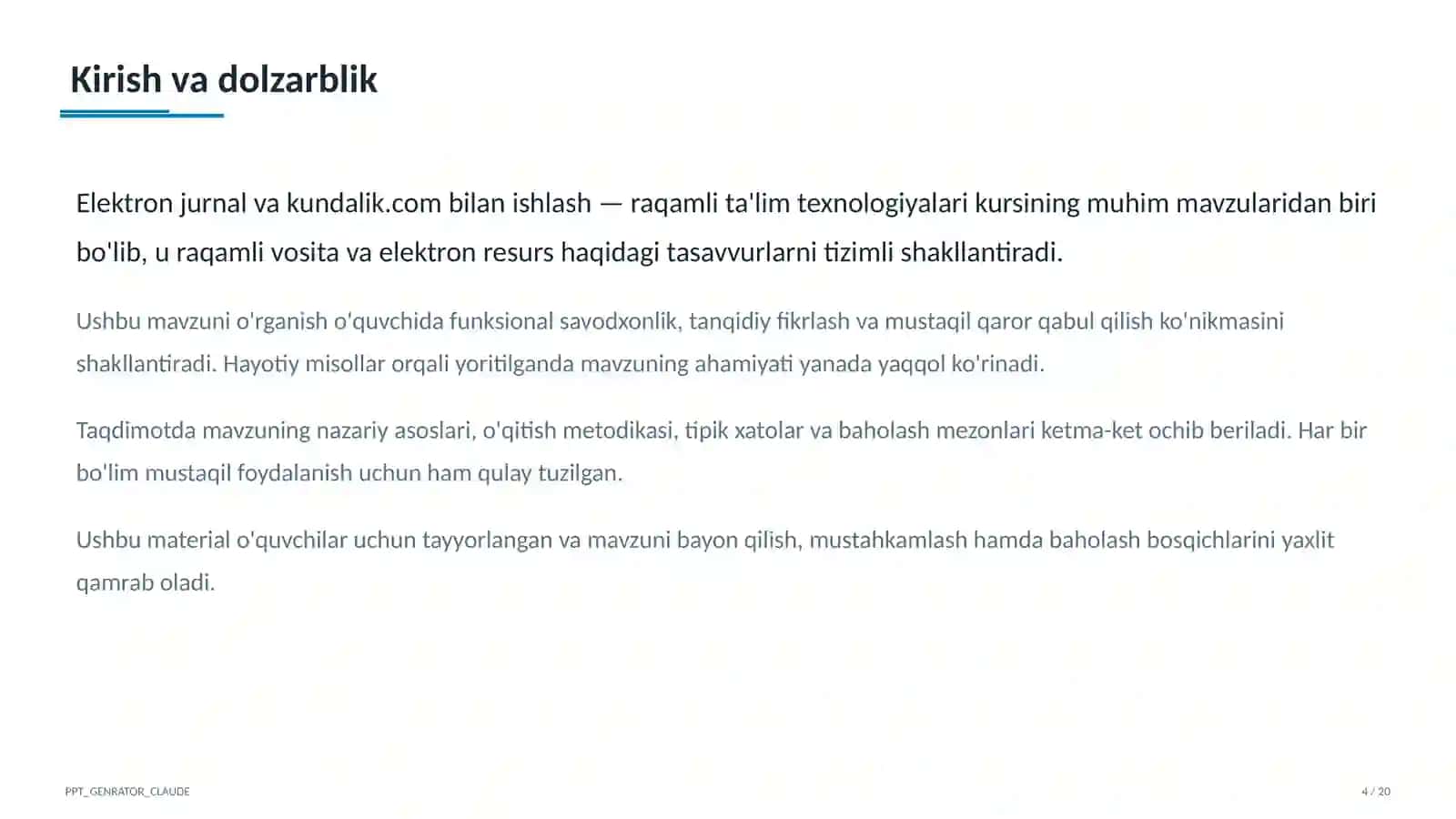 Kirish va dolzarblik

Elektron jurnal va kundalik.com bilan ishlash — raqamli ta'lim texnologiyalari kursining muhim mavzularidan biri bo'lib, u raqamli vosita va elektron resurs haqidagi tasavvurlarni tizimli shakllantiradi.

Ushbu mavzuni o'rganish o'quvchida funksional savodxonlik, tanqidiy fikrlash va mustaqil qaror qabul qilish ko'nikmasini shakllantiradi. Hayotiy misollar orqali yoritilganda mavzuning ahamiyati yanada yaqqol ko'rinadi.

Taqdimotda mavzuning nazariy asoslari, o'qitish metodikasi, tipik xatolar va baholash mezonlari ketma-ket ochib beriladi. Har bir bo'lim mustaqil foydalanish uchun ham qulay tuzilgan.

Ushbu material o'quvchilar uchun tayyorlangan va mavzuni bayon qilish, mustahkamlash hamda baholash bosqichlarini yaxlit qamrab oladi.

PPT_GENRATOR_CLAUDE

4 / 20